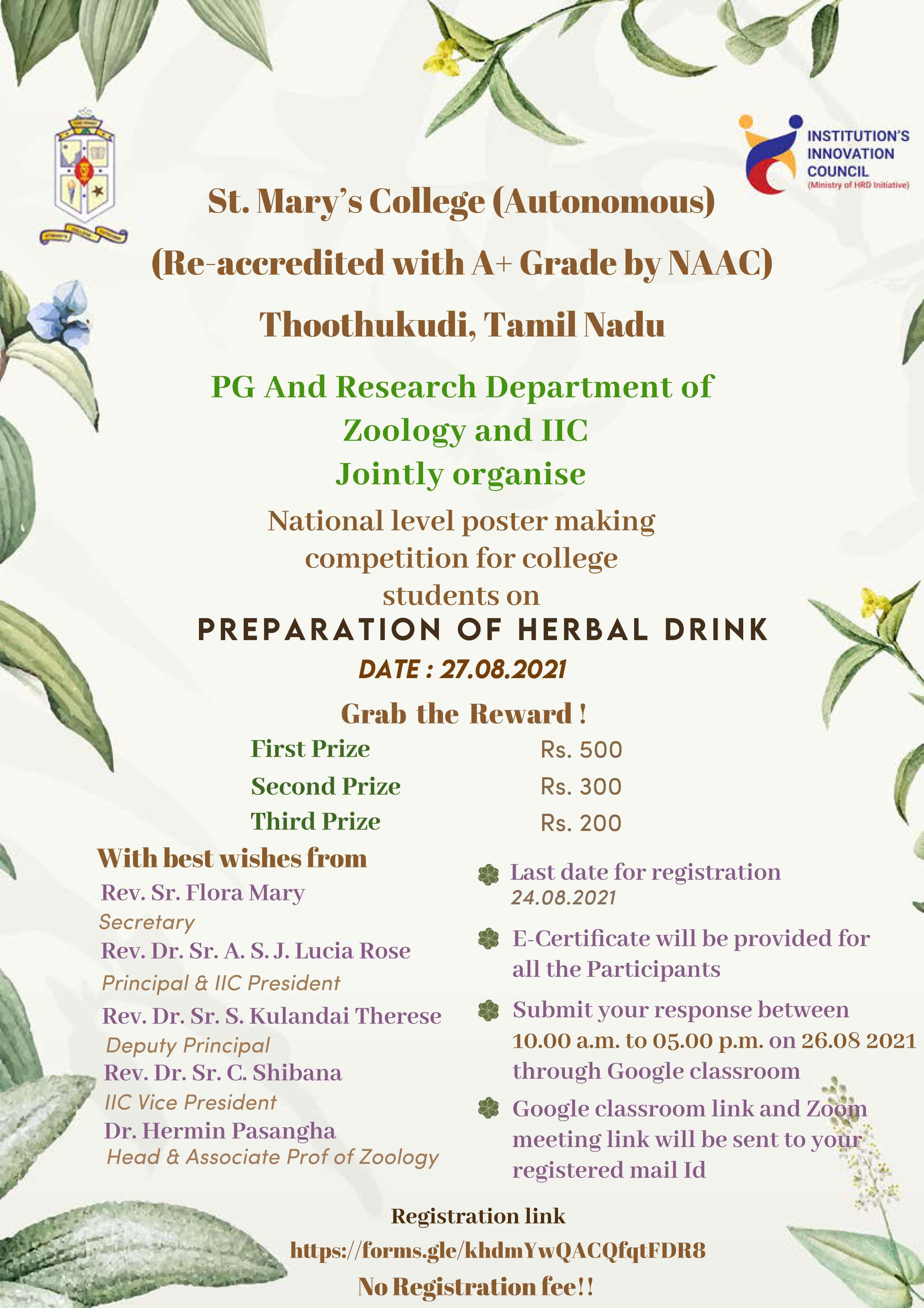 INSTITUTION'S INNOVATION COUNCIL
(Ministry of HRD Initiative)

St. Mary's College (Autonomous)
(Re-accredited with A+ Grade by NAAC)
Thoothukudi, Tamil Nadu

PG And Research Department of Zoology and IIC
Jointly organise

National level poster making competition for college students on

PREPARATION OF HERBAL DRINK

DATE : 27.08.2021

Grab the Reward !

| First Prize | Rs. 500 |
|---|---|
| Second Prize | Rs. 300 |
| Third Prize | Rs. 200 |

With best wishes from
Rev. Sr. Flora Mary
Secretary
Rev. Dr. Sr. A. S. J. Lucia Rose
Principal & IIC President
Rev. Dr. Sr. S. Kulandai Therese
Deputy Principal
Rev. Dr. Sr. C. Shibana
IIC Vice President
Dr. Hermin Pasangha
Head & Associate Prof of Zoology

Last date for registration
24.08.2021

E-Certificate will be provided for all the Participants

Submit your response between 10.00 a.m. to 05.00 p.m. on 26.08 2021 through Google classroom

Google classroom link and Zoom meeting link will be sent to your registered mail Id

Registration link
https://forms.gle/khdmYwQACQfqtFDR8
No Registration fee!!